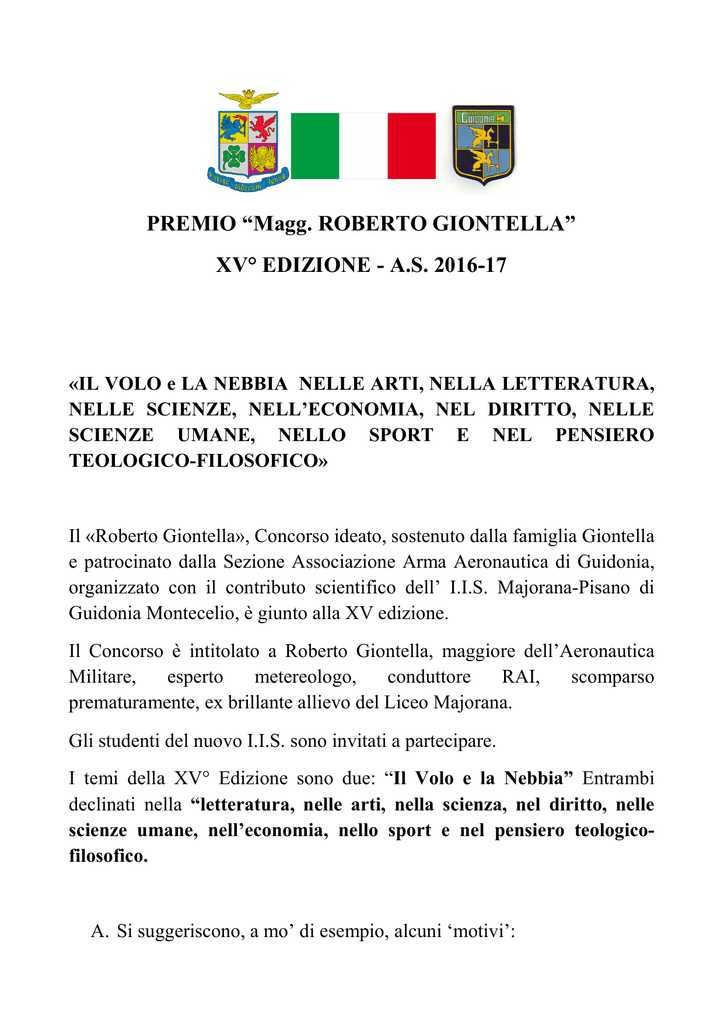 GUIDONIA

PREMIO “Magg. ROBERTO GIONTELLA”

XV° EDIZIONE - A.S. 2016-17

«IL VOLO e LA NEBBIA NELLE ARTI, NELLA LETTERATURA, NELLE SCIENZE, NELL’ECONOMIA, NEL DIRITTO, NELLE SCIENZE UMANE, NELLO SPORT E NEL PENSIERO TEOLOGICO-FILOSOFICO»

Il «Roberto Giontella», Concorso ideato, sostenuto dalla famiglia Giontella e patrocinato dalla Sezione Associazione Arma Aeronautica di Guidonia, organizzato con il contributo scientifico dell’ I.I.S. Majorana-Pisano di Guidonia Montecelio, è giunto alla XV edizione.

Il Concorso è intitolato a Roberto Giontella, maggiore dell’Aeronautica Militare, esperto metereologo, conduttore RAI, scomparso prematuramente, ex brillante allievo del Liceo Majorana.

Gli studenti del nuovo I.I.S. sono invitati a partecipare.

I temi della XV° Edizione sono due: “Il Volo e la Nebbia” Entrambi declinati nella “letteratura, nelle arti, nella scienza, nel diritto, nelle scienze umane, nell’economia, nello sport e nel pensiero teologico-filosofico.

A. Si suggeriscono, a mo’ di esempio, alcuni ‘motivi’: